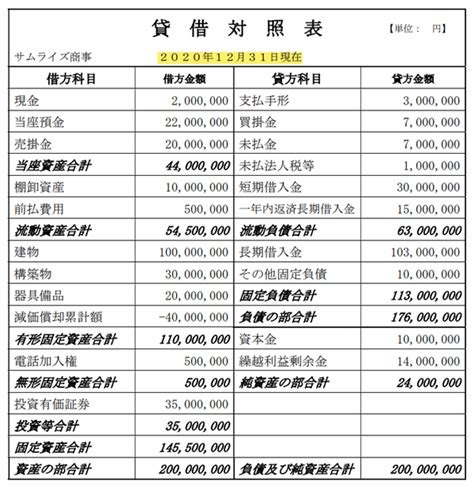 貸 借 対 照 表 【単位： 円】

サムライズ商事 ２０２０年１２月３１日現在

| 借方科目 | 借方金額 | 貸方科目 | 貸方金額 |
|---|---|---|---|
| 現金 | 2,000,000 | 支払手形 | 3,000,000 |
| 当座預金 | 22,000,000 | 買掛金 | 7,000,000 |
| 売掛金 | 20,000,000 | 未払金 | 7,000,000 |
| 当座資産合計 | 44,000,000 | 未払法人税等 | 1,000,000 |
| 棚卸資産 | 10,000,000 | 短期借入金 | 30,000,000 |
| 前払費用 | 500,000 | 一年内返済長期借入金 | 15,000,000 |
| 流動資産合計 | 54,500,000 | 流動負債合計 | 63,000,000 |
| 建物 | 100,000,000 | 長期借入金 | 103,000,000 |
| 構築物 | 30,000,000 | その他固定負債 | 10,000,000 |
| 器具備品 | 20,000,000 | 固定負債合計 | 113,000,000 |
| 減価償却累計額 | -40,000,000 | 負債の部合計 | 176,000,000 |
| 有形固定資産合計 | 110,000,000 | 資本金 | 10,000,000 |
| 電話加入権 | 500,000 | 繰越利益剰余金 | 14,000,000 |
| 無形固定資産合計 | 500,000 | 純資産の部合計 | 24,000,000 |
| 投資有価証券 | 35,000,000 | | |
| 投資等合計 | 35,000,000 | | |
| 固定資産合計 | 145,500,000 | | |
| 資産の部合計 | 200,000,000 | 負債及び純資産合計 | 200,000,000 |